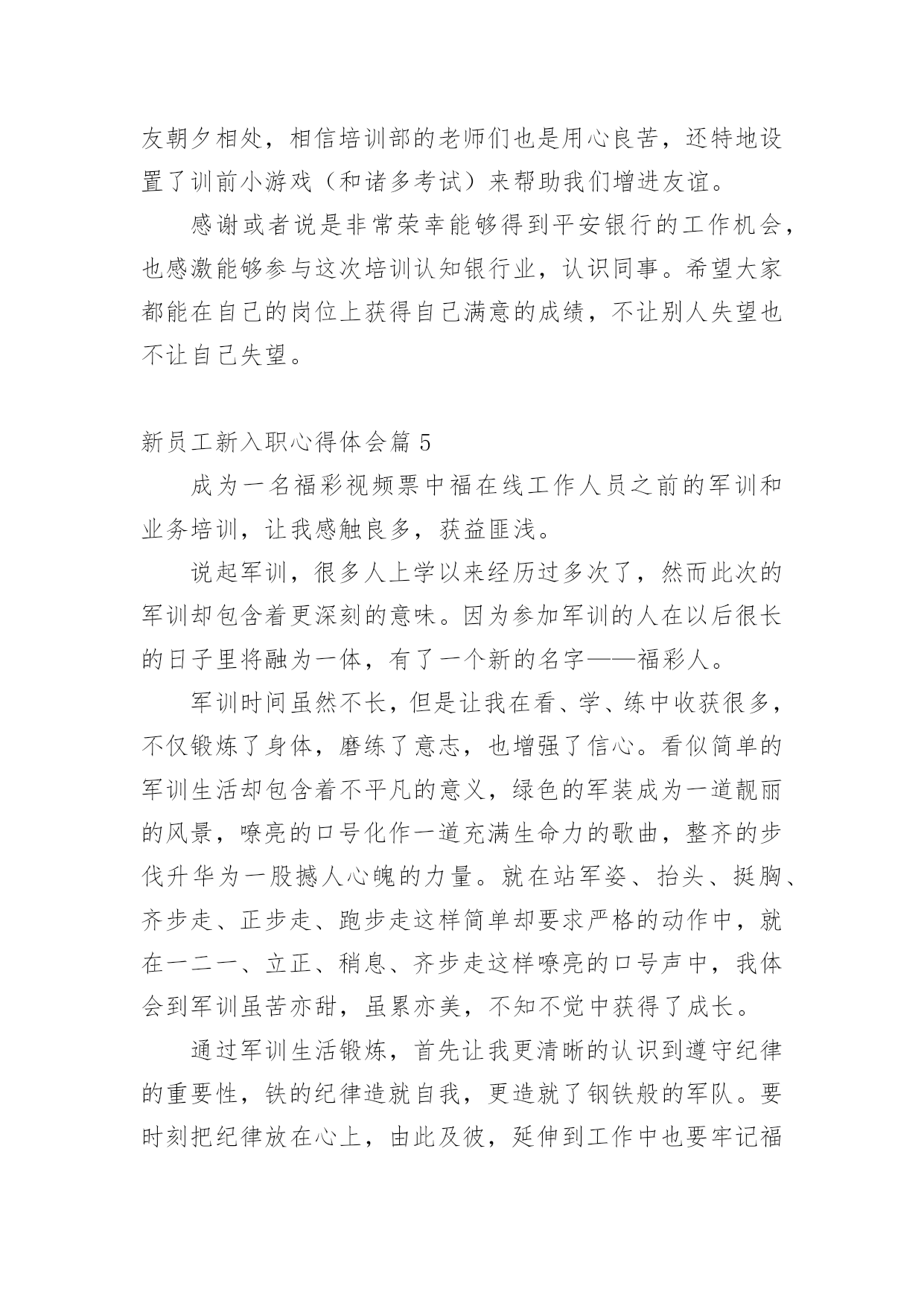 友朝夕相处，相信培训部的老师们也是用心良苦，还特地设置了训前小游戏（和诸多考试）来帮助我们增进友谊。

感谢或者说是非常荣幸能够得到平安银行的工作机会，也感激能够参与这次培训认知银行业，认识同事。希望大家都能在自己的岗位上获得自己满意的成绩，不让别人失望也不让自己失望。

新员工新入职心得体会篇 5

成为一名福彩视频票中福在线工作人员之前的军训和业务培训，让我感触良多，获益匪浅。

说起军训，很多人上学以来经历过多次了，然而此次的军训却包含着更深刻的意味。因为参加军训的人在以后很长的日子里将融为一体，有了一个新的名字——福彩人。

军训时间虽然不长，但是让我在看、学、练中收获很多，不仅锻炼了身体，磨练了意志，也增强了信心。看似简单的军训生活却包含着不平凡的意义，绿色的军装成为一道靓丽的风景，嘹亮的口号化作一道充满生命力的歌曲，整齐的步伐升华为一股撼人心魄的力量。就在站军姿、抬头、挺胸、齐步走、正步走、跑步走这样简单却要求严格的动作中，就在一二一、立正、稍息、齐步走这样嘹亮的口号声中，我体会到军训虽苦亦甜，虽累亦美，不知不觉中获得了成长。

通过军训生活锻炼，首先让我更清晰的认识到遵守纪律的重要性，铁的纪律造就自我，更造就了钢铁般的军队。要时刻把纪律放在心上，由此及彼，延伸到工作中也要牢记福